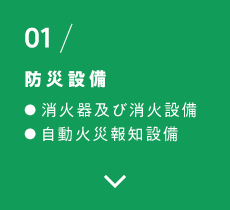 01 /

防災設備

● 消火器及び消火設備
● 自動火災報知設備